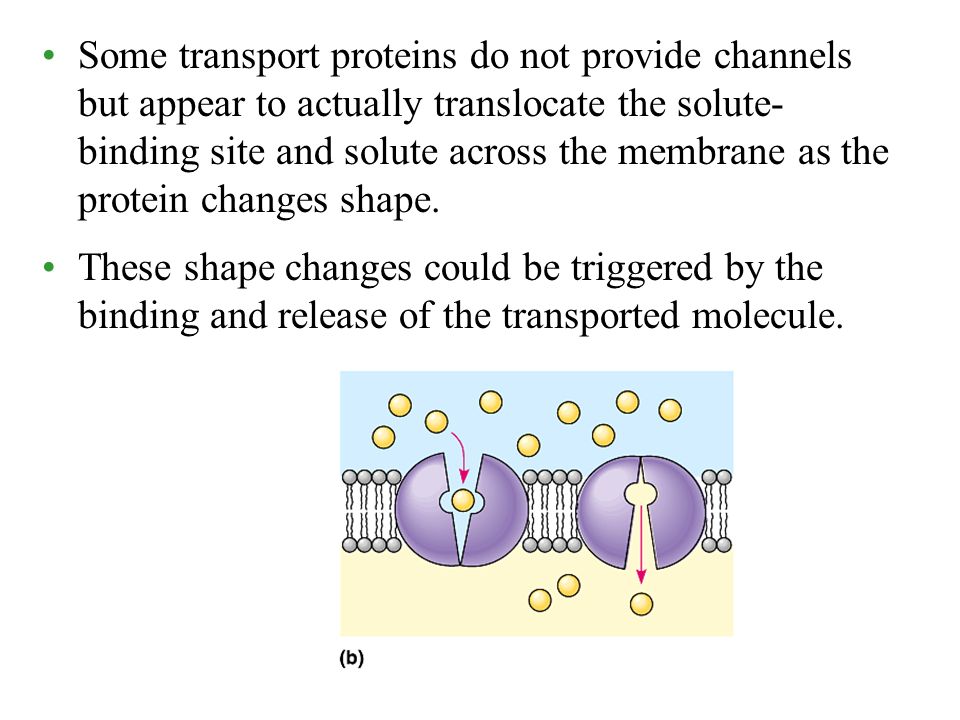 • Some transport proteins do not provide channels but appear to actually translocate the solute-binding site and solute across the membrane as the protein changes shape.

• These shape changes could be triggered by the binding and release of the transported molecule.

(b)